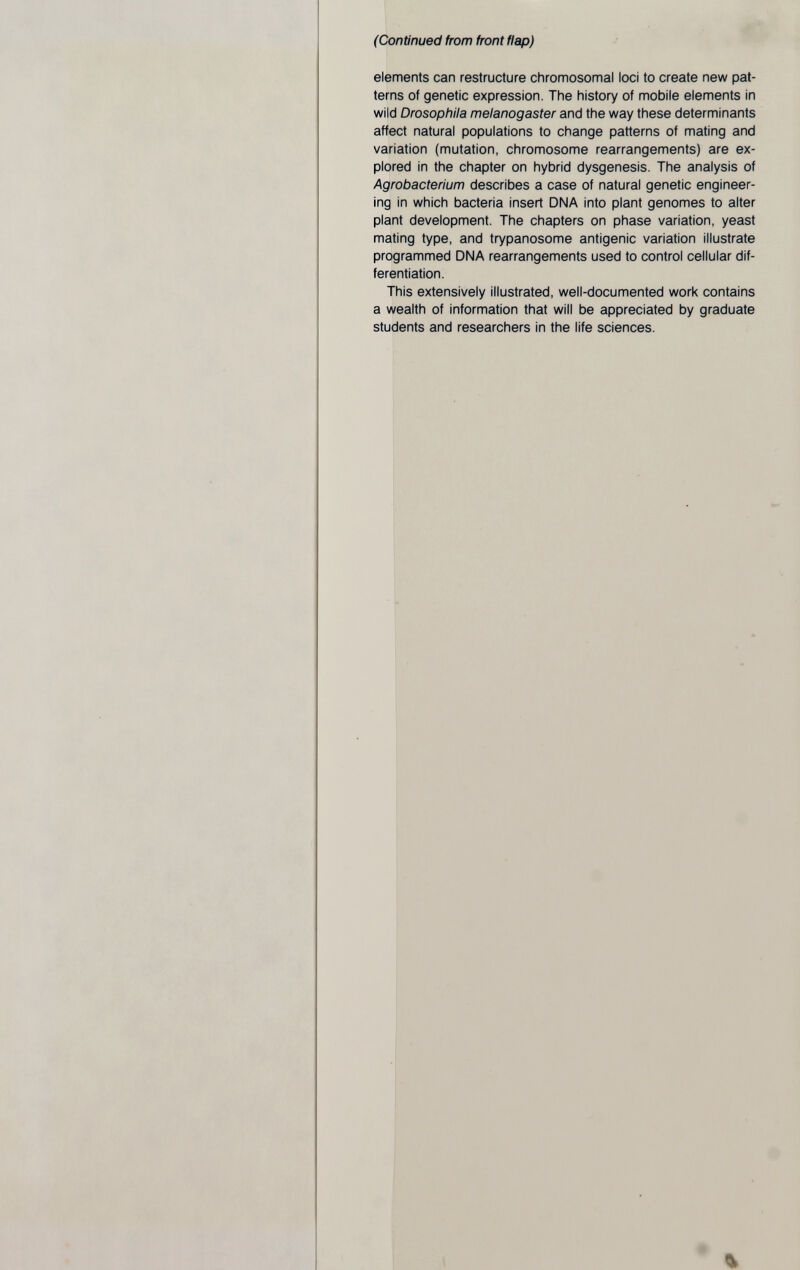 (Continued from front flap)

elements can restructure chromosomal loci to create new patterns of genetic expression. The history of mobile elements in wild Drosophila melanogaster and the way these determinants affect natural populations to change patterns of mating and variation (mutation, chromosome rearrangements) are explored in the chapter on hybrid dysgenesis. The analysis of Agrobacterium describes a case of natural genetic engineering in which bacteria insert DNA into plant genomes to alter plant development. The chapters on phase variation, yeast mating type, and trypanosome antigenic variation illustrate programmed DNA rearrangements used to control cellular differentiation.

This extensively illustrated, well-documented work contains a wealth of information that will be appreciated by graduate students and researchers in the life sciences.